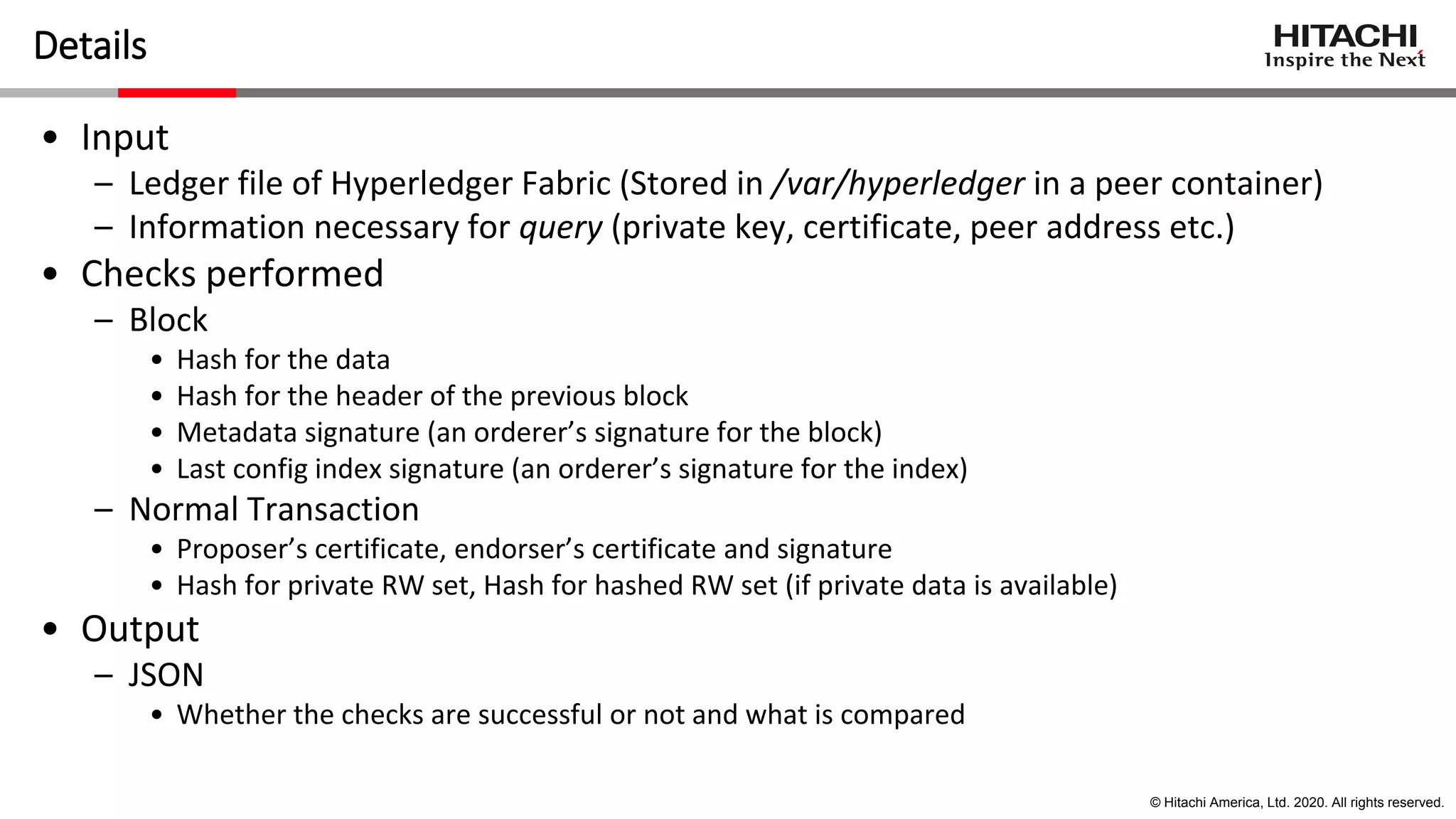 Details

HITACHI
Inspire the Next

• Input
– Ledger file of Hyperledger Fabric (Stored in /var/hyperledger in a peer container)
– Information necessary for query (private key, certificate, peer address etc.)
• Checks performed
– Block
• Hash for the data
• Hash for the header of the previous block
• Metadata signature (an orderer's signature for the block)
• Last config index signature (an orderer's signature for the index)
– Normal Transaction
• Proposer's certificate, endorser's certificate and signature
• Hash for private RW set, Hash for hashed RW set (if private data is available)
• Output
– JSON
• Whether the checks are successful or not and what is compared

© Hitachi America, Ltd. 2020. All rights reserved.